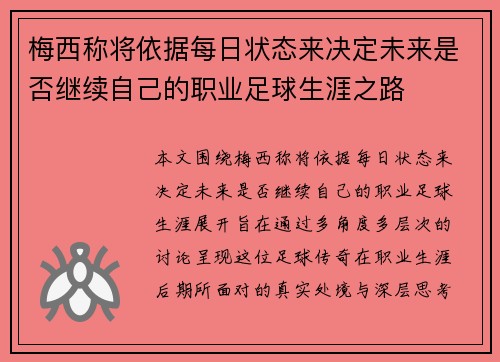 梅西称将依据每日状态来决定未来是否继续自己的职业足球生涯之路

本文围绕梅西称将依据每日状态来决定未来是否继续自己的职业足球生涯展开旨在通过多角度多层次的讨论呈现这位足球传奇在职业生涯后期所面对的真实处境与深层思考